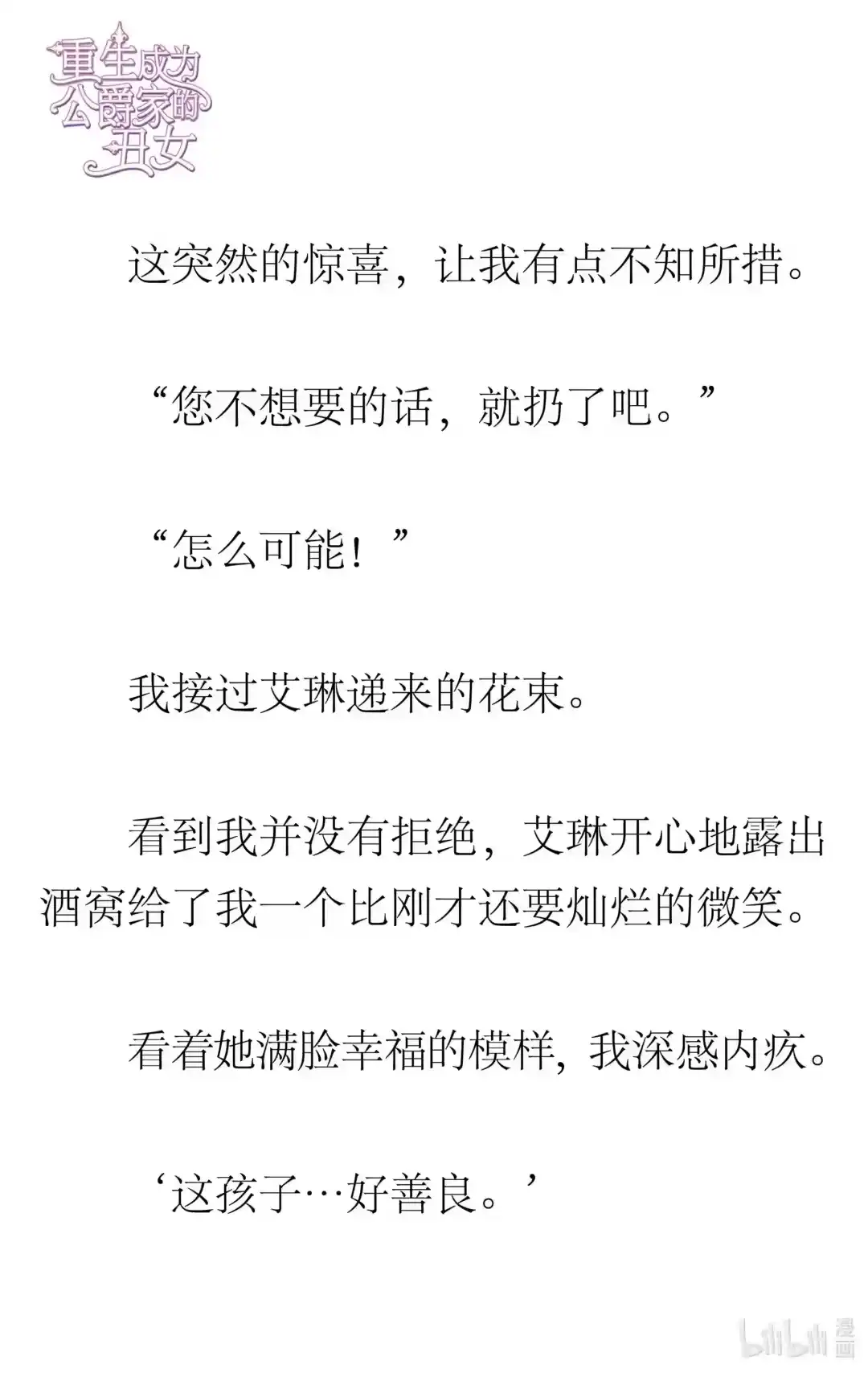 重生成为公爵家的丑女

这突然的惊喜，让我有点不知所措。

“您不想要的话，就扔了吧。”

“怎么可能！”

我接过艾琳递来的花束。

看到我并没有拒绝，艾琳开心地露出酒窝给了我一个比刚才还要灿烂的微笑。

看着她满脸幸福的模样，我深感内疚。

‘这孩子…好善良。’

bilibili 漫画